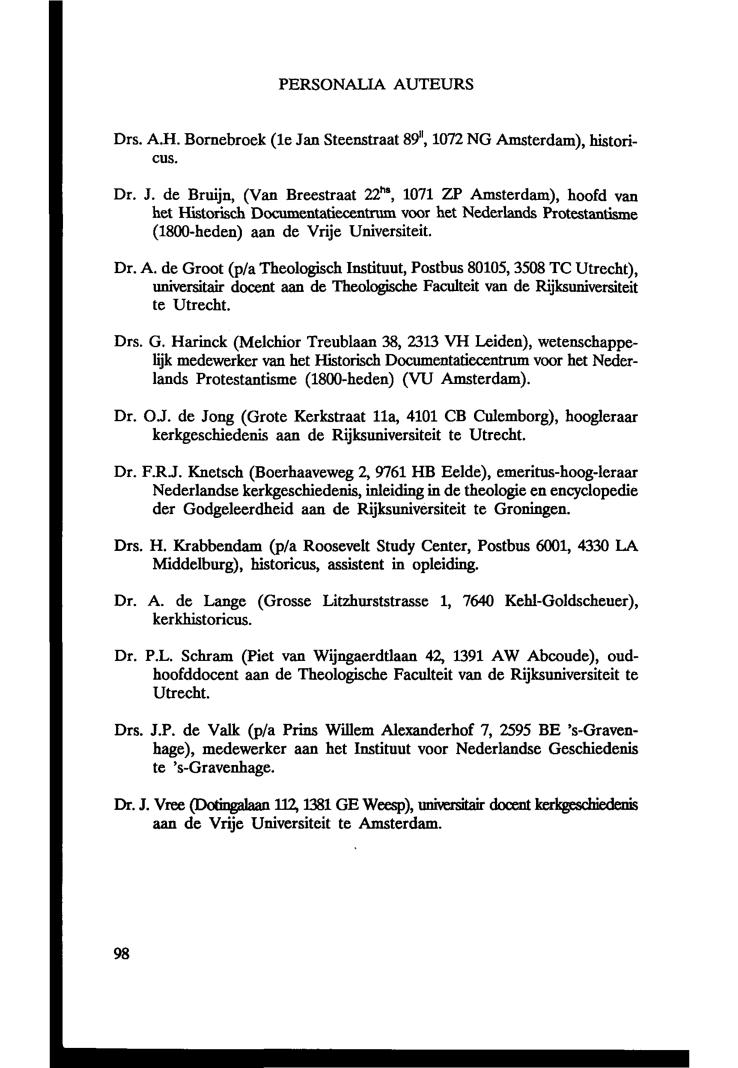 PERSONALIA AUTEURS

Drs. A.H. Bornebroek (1e Jan Steenstraat $89^{II}$, 1072 NG Amsterdam), historicus.

Dr. J. de Bruijn, (Van Breestraat $22^{hs}$, 1071 ZP Amsterdam), hoofd van het Historisch Documentatiecentrum voor het Nederlands Protestantisme (1800-heden) aan de Vrije Universiteit.

Dr. A. de Groot (p/a Theologisch Instituut, Postbus 80105, 3508 TC Utrecht), universitair docent aan de Theologische Faculteit van de Rijksuniversiteit te Utrecht.

Drs. G. Harinck (Melchior Treublaan 38, 2313 VH Leiden), wetenschappelijk medewerker van het Historisch Documentatiecentrum voor het Nederlands Protestantisme (1800-heden) (VU Amsterdam).

Dr. O.J. de Jong (Grote Kerkstraat 11a, 4101 CB Culemborg), hoogleraar kerkgeschiedenis aan de Rijksuniversiteit te Utrecht.

Dr. F.R.J. Knetsch (Boerhaaveweg 2, 9761 HB Eelde), emeritus-hoog-leraar Nederlandse kerkgeschiedenis, inleiding in de theologie en encyclopedie der Godgeleerdheid aan de Rijksuniversiteit te Groningen.

Drs. H. Krabbendam (p/a Roosevelt Study Center, Postbus 6001, 4330 LA Middelburg), historicus, assistent in opleiding.

Dr. A. de Lange (Grosse Litzhurststrasse 1, 7640 Kehl-Goldscheuer), kerkhistoricus.

Dr. P.L. Schram (Piet van Wijngaerdtlaan 42, 1391 AW Abcoude), oud-hoofddocent aan de Theologische Faculteit van de Rijksuniversiteit te Utrecht.

Drs. J.P. de Valk (p/a Prins Willem Alexanderhof 7, 2595 BE 's-Gravenhage), medewerker aan het Instituut voor Nederlandse Geschiedenis te 's-Gravenhage.

Dr. J. Vree (Dotingalaan 112, 1381 GE Weesp), universitair docent kerkgeschiedenis aan de Vrije Universiteit te Amsterdam.

98